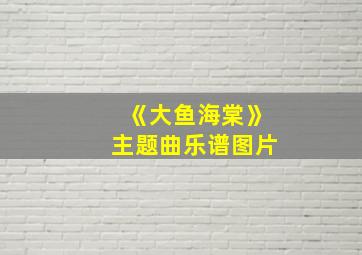 《大鱼海棠》
主题曲乐谱图片